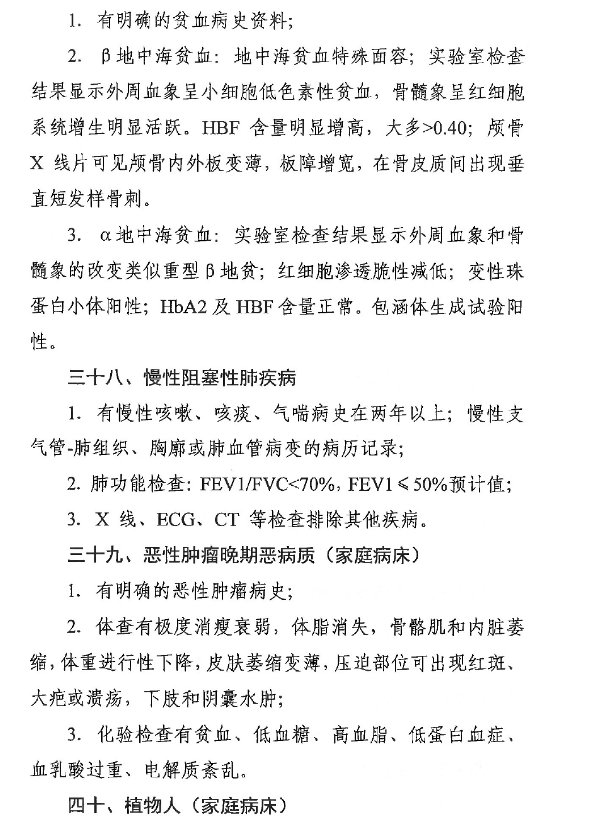 1. 有明确的贫血病史资料；

2. β地中海贫血：地中海贫血特殊面容；实验室检查结果显示外周血象呈小细胞低色素性贫血，骨髓象呈红细胞系统增生明显活跃。HBF 含量明显增高，大多>0.40；颅骨 X 线片可见颅骨内外板变薄，板障增宽，在骨皮质间出现垂直短发样骨刺。

3. α地中海贫血：实验室检查结果显示外周血象和骨髓象的改变类似重型β地贫；红细胞渗透脆性减低；变性珠蛋白小体阳性；HbA2 及 HBF 含量正常。包涵体生成试验阳性。

三十八、慢性阻塞性肺疾病

1. 有慢性咳嗽、咳痰、气喘病史在两年以上；慢性支气管-肺组织、胸廓或肺血管病变的病历记录；

2. 肺功能检查：FEV1/FVC<70%，FEV1≤50%预计值；

3. X 线、ECG、CT 等检查排除其他疾病。

三十九、恶性肿瘤晚期恶病质（家庭病床）

1. 有明确的恶性肿瘤病史；

2. 体查有极度消瘦衰弱，体脂消失，骨骼肌和内脏萎缩，体重进行性下降，皮肤萎缩变薄，压迫部位可出现红斑、大疱或溃疡，下肢和阴囊水肿；

3. 化验检查有贫血、低血糖、高血脂、低蛋白血症、血乳酸过重、电解质紊乱。

四十、植物人（家庭病床）